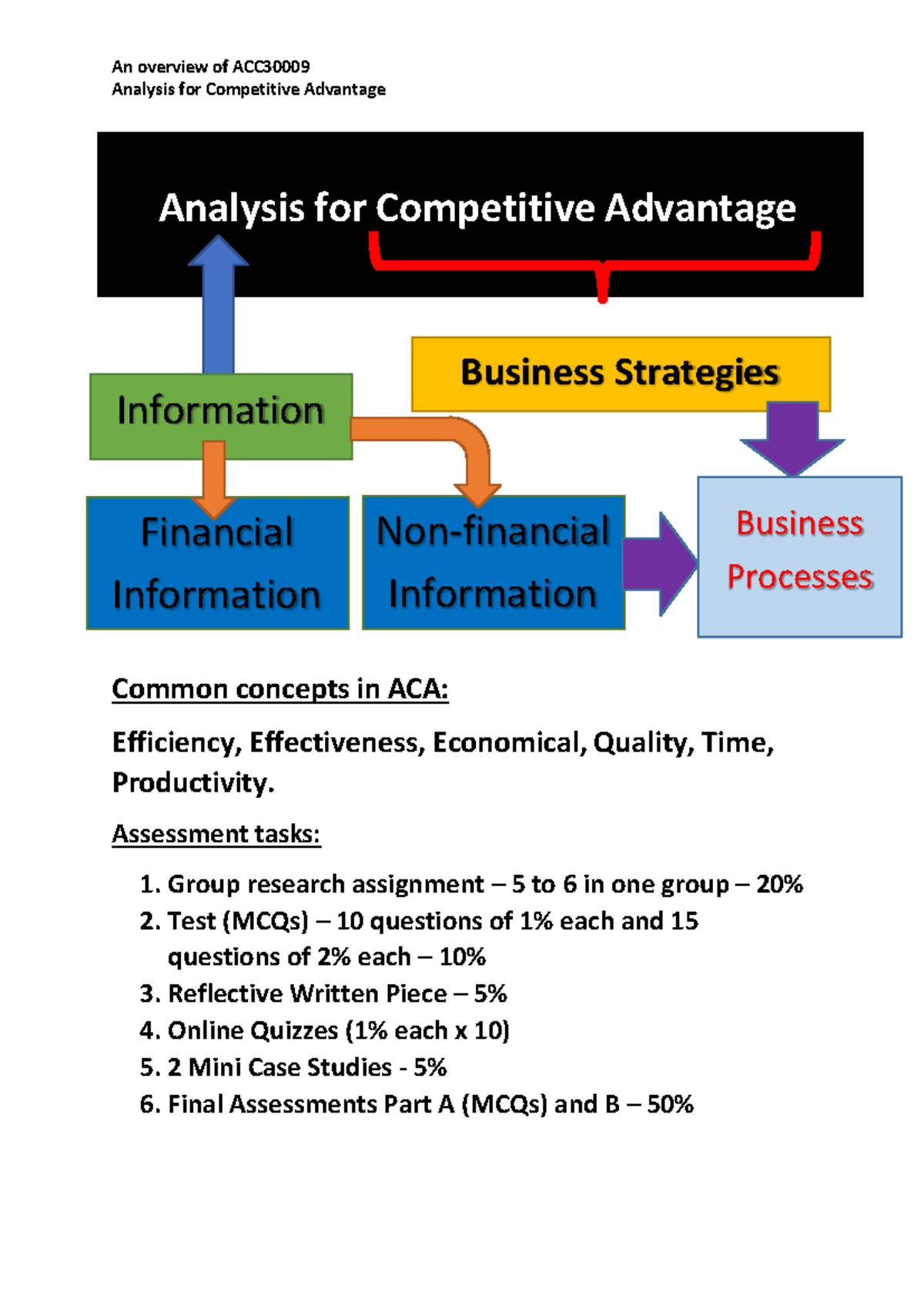 An overview of ACC30009
Analysis for Competitive Advantage

Analysis for Competitive Advantage

Business Strategies

Information

Financial Information

Non-financial Information

Business Processes

Common concepts in ACA:

Efficiency, Effectiveness, Economical, Quality, Time, Productivity.

Assessment tasks:

1. Group research assignment – 5 to 6 in one group – 20%
2. Test (MCQs) – 10 questions of 1% each and 15 questions of 2% each – 10%
3. Reflective Written Piece – 5%
4. Online Quizzes (1% each x 10)
5. 2 Mini Case Studies - 5%
6. Final Assessments Part A (MCQs) and B – 50%